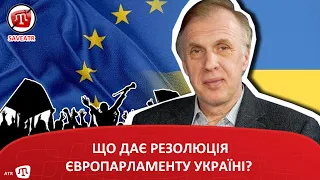 SAVEATR

ЩО ДАЄ РЕЗОЛЮЦІЯ
ЄВРОПАРЛАМЕНТУ УКРАЇНІ?

ATR